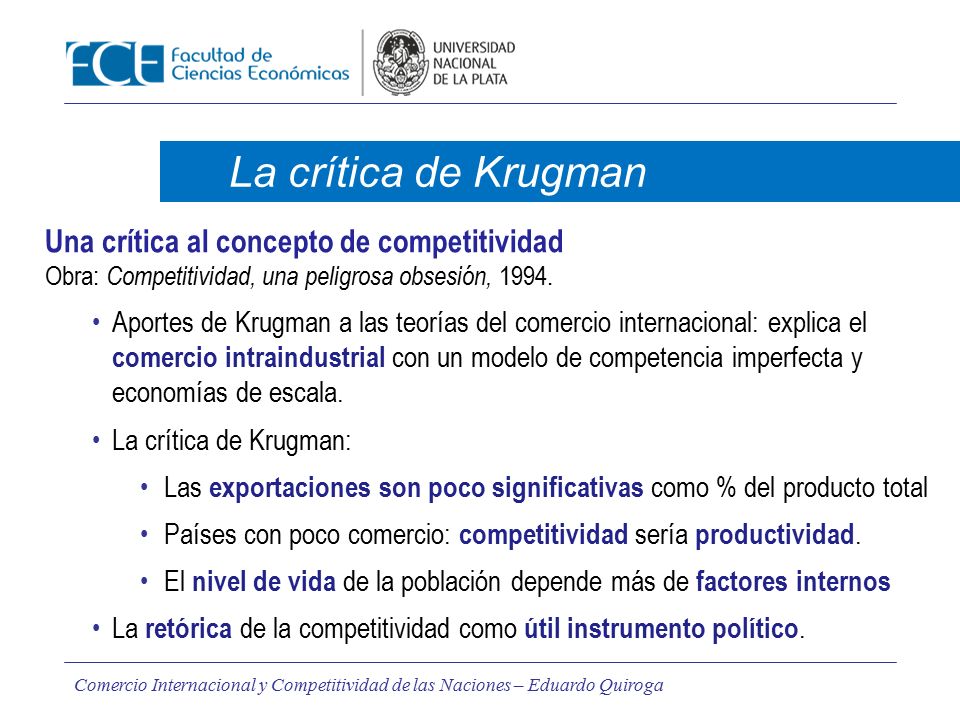 FCE Facultad de Ciencias Económicas

UNIVERSIDAD NACIONAL DE LA PLATA

La crítica de Krugman

Una crítica al concepto de competitividad
Obra: Competitividad, una peligrosa obsesión, 1994.

• Aportes de Krugman a las teorías del comercio internacional: explica el comercio intraindustrial con un modelo de competencia imperfecta y economías de escala.

• La crítica de Krugman:

• Las exportaciones son poco significativas como % del producto total

• Países con poco comercio: competitividad sería productividad.

• El nivel de vida de la población depende más de factores internos

• La retórica de la competitividad como útil instrumento político.

Comercio Internacional y Competitividad de las Naciones – Eduardo Quiroga